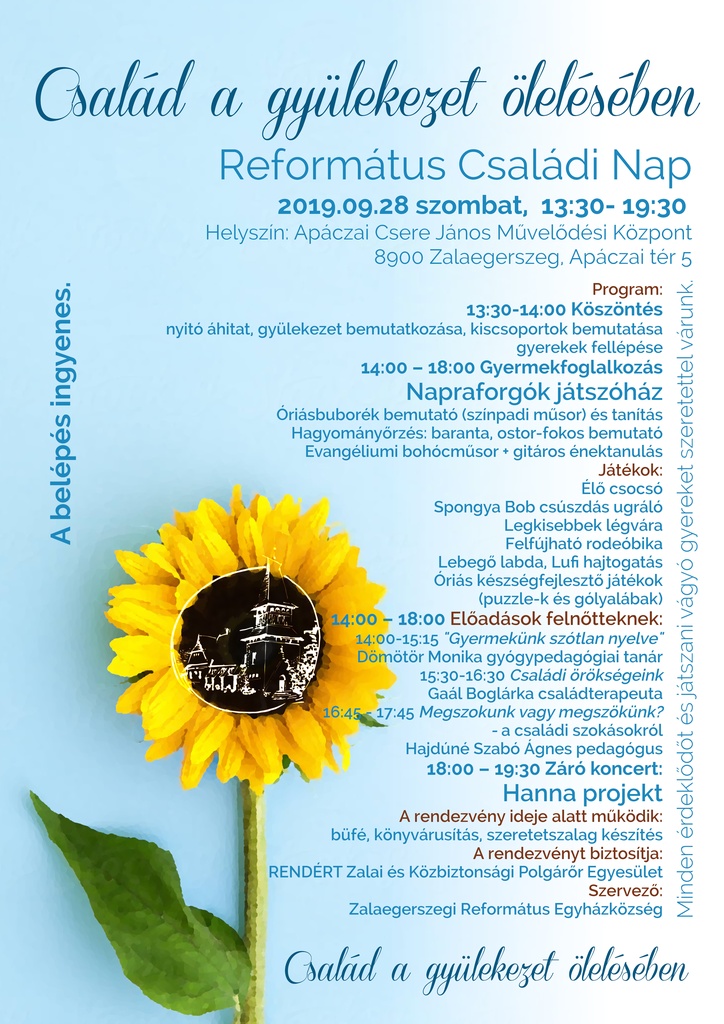 Család a gyülekezet ölelésében

Református Családi Nap

2019.09.28 szombat, 13:30- 19:30

Helyszín: Apáczai Csere János Művelődési Központ
8900 Zalaegerszeg, Apáczai tér 5

A belépés ingyenes.

Program:
13:30-14:00 Köszöntés
nyitó áhitat, gyülekezet bemutatkozása, kiscsoportok bemutatása
gyerekek fellépése
14:00 – 18:00 Gyermekfoglalkozás
Napraforgók játszóház
Óriásbuborék bemutató (színpadi műsor) és tanítás
Hagyományőrzés: baranta, ostor-fokos bemutató
Evangéliumi bohócműsor + gitáros énektanulás
Játékok:
Élő csocsó
Spongya Bob csúszdás ugráló
Legkisebbek légvára
Felfújható rodeóbika
Lebegő labda, Lufi hajtogatás
Óriás készségfejlesztő játékok
(puzzle-k és gólyalábak)
14:00 – 18:00 Előadások felnőtteknek:
14:00-15:15 "Gyermekünk szótlan nyelve"
Dömötör Monika gyógypedagógiai tanár
15:30-16:30 Családi örökségeink
Gaál Boglárka családterapeuta
16:45 - 17:45 Megszokunk vagy megszökünk?
- a családi szokásokról
Hajdúné Szabó Ágnes pedagógus
18:00 – 19:30 Záró koncert:
Hanna projekt
A rendezvény ideje alatt működik:
büfé, könyvárusítás, szeretetszalag készítés
A rendezvényt biztosítja:
RENDÉRT Zalai és Közbiztonsági Polgárőr Egyesület
Szervező:
Zalaegerszegi Református Egyházközség

Minden érdeklődőt és játszani vágyó gyereket szeretettel várunk.

Család a gyülekezet ölelésében